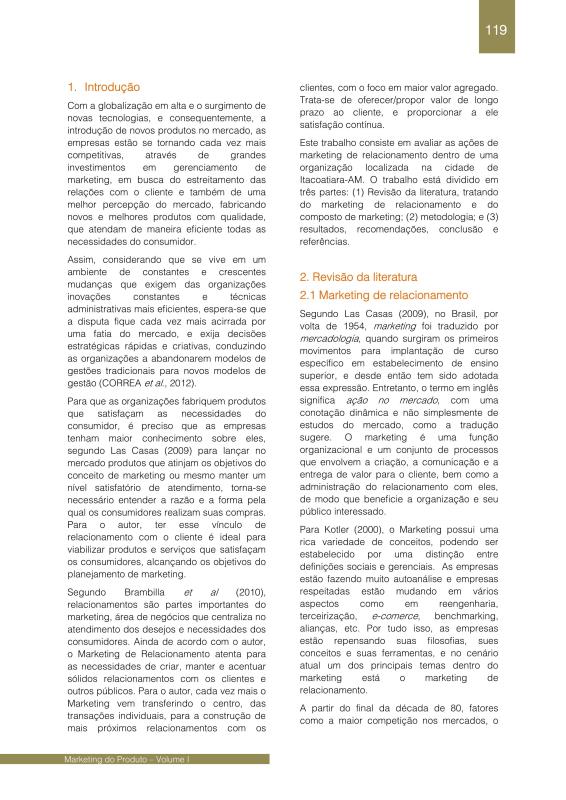 119

1. Introdução

Com a globalização em alta e o surgimento de novas tecnologias, e consequentemente, a introdução de novos produtos no mercado, as empresas estão se tornando cada vez mais competitivas, através de grandes investimentos em gerenciamento de marketing, em busca do estreitamento das relações com o cliente e também de uma melhor percepção do mercado, fabricando novos e melhores produtos com qualidade, que atendam de maneira eficiente todas as necessidades do consumidor.

Assim, considerando que se vive em um ambiente de constantes e crescentes mudanças que exigem das organizações inovações constantes e técnicas administrativas mais eficientes, espera-se que a disputa fique cada vez mais acirrada por uma fatia do mercado, e exija decisões estratégicas rápidas e criativas, conduzindo as organizações a abandonarem modelos de gestões tradicionais para novos modelos de gestão (CORREA et al., 2012).

Para que as organizações fabriquem produtos que satisfaçam as necessidades do consumidor, é preciso que as empresas tenham maior conhecimento sobre eles, segundo Las Casas (2009) para lançar no mercado produtos que atinjam os objetivos do conceito de marketing ou mesmo manter um nível satisfatório de atendimento, torna-se necessário entender a razão e a forma pela qual os consumidores realizam suas compras. Para o autor, ter esse vínculo de relacionamento com o cliente é ideal para viabilizar produtos e serviços que satisfaçam os consumidores, alcançando os objetivos do planejamento de marketing.

Segundo Brambilla et al (2010), relacionamentos são partes importantes do marketing, área de negócios que centraliza no atendimento dos desejos e necessidades dos consumidores. Ainda de acordo com o autor, o Marketing de Relacionamento atenta para as necessidades de criar, manter e acentuar sólidos relacionamentos com os clientes e outros públicos. Para o autor, cada vez mais o Marketing vem transferindo o centro, das transações individuais, para a construção de mais próximos relacionamentos com os clientes, com o foco em maior valor agregado. Trata-se de oferecer/propor valor de longo prazo ao cliente, e proporcionar a ele satisfação contínua.

Este trabalho consiste em avaliar as ações de marketing de relacionamento dentro de uma organização localizada na cidade de Itacoatiara-AM. O trabalho está dividido em três partes: (1) Revisão da literatura, tratando do marketing de relacionamento e do composto de marketing; (2) metodologia; e (3) resultados, recomendações, conclusão e referências.

2. Revisão da literatura

2.1 Marketing de relacionamento

Segundo Las Casas (2009), no Brasil, por volta de 1954, marketing foi traduzido por mercadologia, quando surgiram os primeiros movimentos para implantação de curso específico em estabelecimento de ensino superior, e desde então tem sido adotada essa expressão. Entretanto, o termo em inglês significa ação no mercado, com uma conotação dinâmica e não simplesmente de estudos do mercado, como a tradução sugere. O marketing é uma função organizacional e um conjunto de processos que envolvem a criação, a comunicação e a entrega de valor para o cliente, bem como a administração do relacionamento com eles, de modo que beneficie a organização e seu público interessado.

Para Kotler (2000), o Marketing possui uma rica variedade de conceitos, podendo ser estabelecido por uma distinção entre definições sociais e gerenciais. As empresas estão fazendo muito autoanálise e empresas respeitadas estão mudando em vários aspectos como em reengenharia, terceirização, e-comerce, benchmarking, alianças, etc. Por tudo isso, as empresas estão repensando suas filosofias, sues conceitos e suas ferramentas, e no cenário atual um dos principais temas dentro do marketing está o marketing de relacionamento.

A partir do final da década de 80, fatores como a maior competição nos mercados, o

Marketing do Produto – Volume I